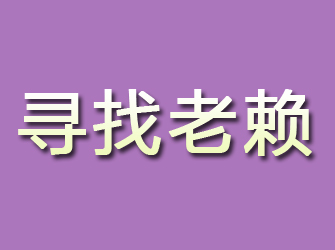 寻找老赖